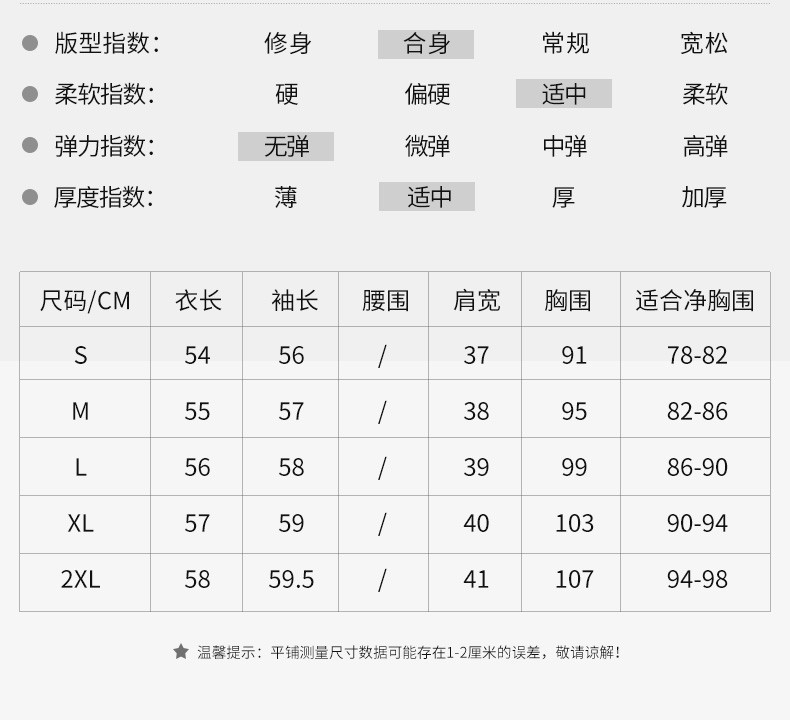 • 版型指数: 修身 合身 常规 宽松

• 柔软指数: 硬 偏硬 适中 柔软

• 弹力指数: 无弹 微弹 中弹 高弹

• 厚度指数: 薄 适中 厚 加厚

| 尺码/CM | 衣长 | 袖长 | 腰围 | 肩宽 | 胸围 | 适合净胸围 |
|---|---|---|---|---|---|---|
| S | 54 | 56 | / | 37 | 91 | 78-82 |
| M | 55 | 57 | / | 38 | 95 | 82-86 |
| L | 56 | 58 | / | 39 | 99 | 86-90 |
| XL | 57 | 59 | / | 40 | 103 | 90-94 |
| 2XL | 58 | 59.5 | / | 41 | 107 | 94-98 |

★ 温馨提示：平铺测量尺寸数据可能存在1-2厘米的误差，敬请谅解！